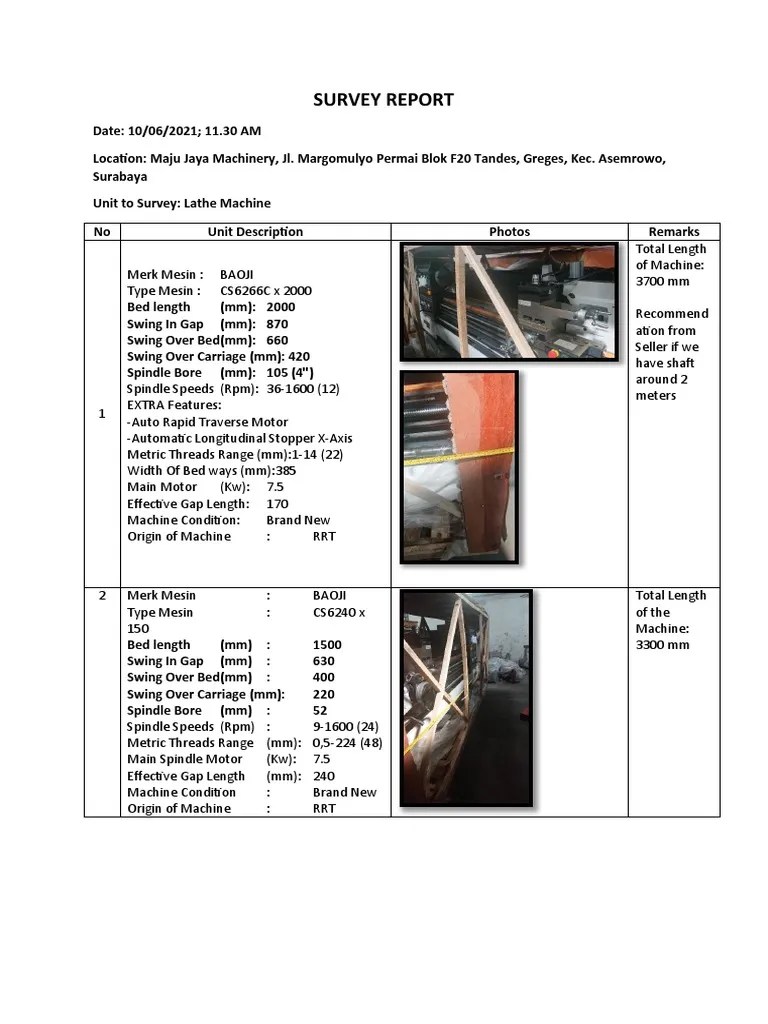 SURVEY REPORT

Date: 10/06/2021; 11.30 AM

Location: Maju Jaya Machinery, Jl. Margomulyo Permai Blok F20 Tandes, Greges, Kec. Asemrowo, Surabaya

Unit to Survey: Lathe Machine

| No | Unit Description | Photos | Remarks |
|---|---|---|---|
| 1 | Merk Mesin : BAOJI<br>Type Mesin : CS6266C x 2000<br>Bed length (mm): 2000<br>Swing In Gap (mm): 870<br>Swing Over Bed(mm): 660<br>Swing Over Carriage (mm): 420<br>Spindle Bore (mm): 105 (4")<br>Spindle Speeds (Rpm): 36-1600 (12)<br>EXTRA Features:<br>-Auto Rapid Traverse Motor<br>-Automatic Longitudinal Stopper X-Axis<br>Metric Threads Range (mm):1-14 (22)<br>Width Of Bed ways (mm):385<br>Main Motor (Kw): 7.5<br>Effective Gap Length: 170<br>Machine Condition: Brand New<br>Origin of Machine : RRT | | Total Length of Machine: 3700 mm<br><br>Recommendation from Seller if we have shaft around 2 meters |
| 2 | Merk Mesin : BAOJI<br>Type Mesin : CS6240 x 150<br>Bed length (mm) : 1500<br>Swing In Gap (mm) : 630<br>Swing Over Bed(mm) : 400<br>Swing Over Carriage (mm): 220<br>Spindle Bore (mm) : 52<br>Spindle Speeds (Rpm) : 9-1600 (24)<br>Metric Threads Range (mm): 0,5-224 (48)<br>Main Spindle Motor (Kw): 7.5<br>Effective Gap Length (mm): 240<br>Machine Condition : Brand New<br>Origin of Machine : RRT | | Total Length of the Machine: 3300 mm |